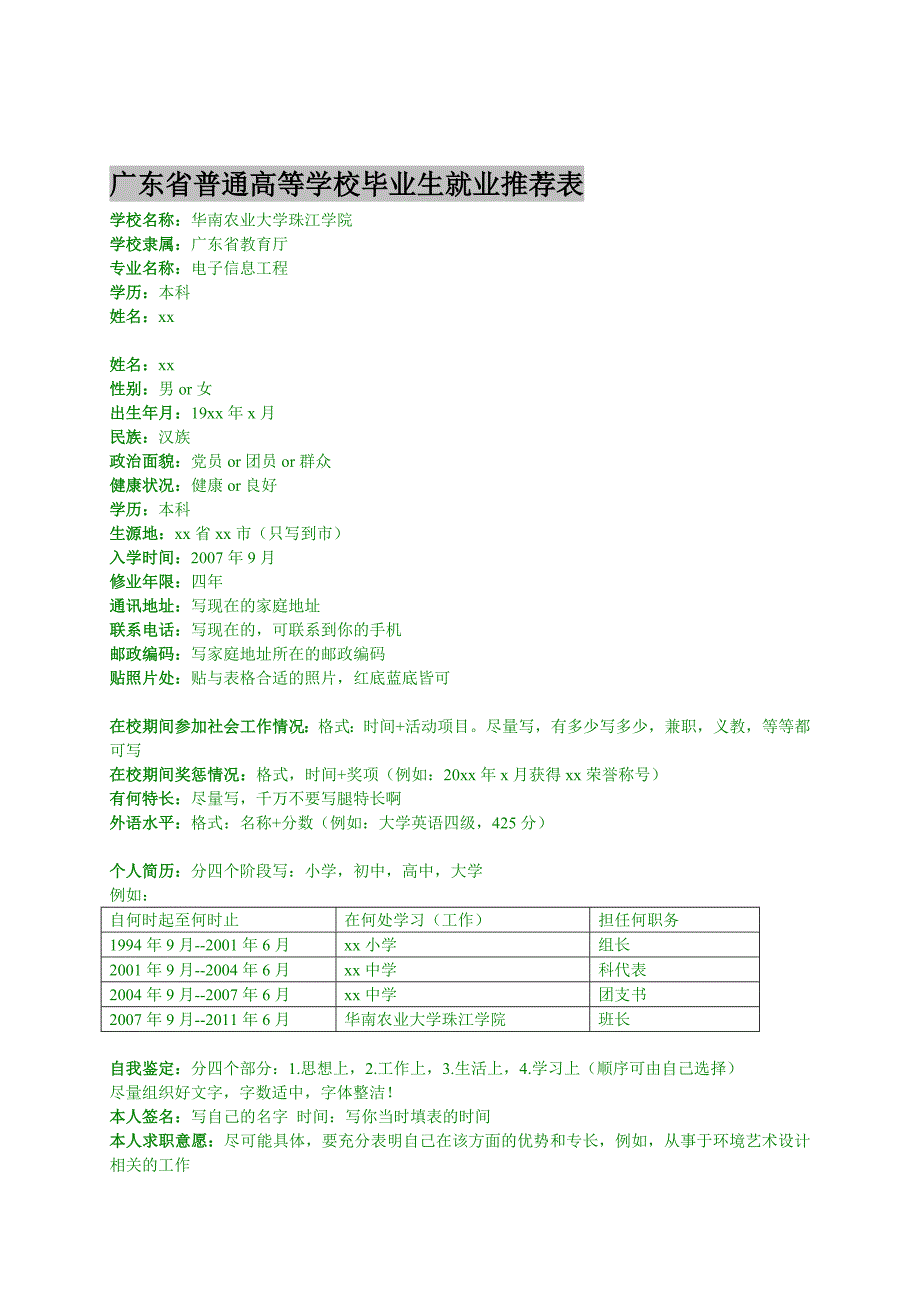 广东省普通高等学校毕业生就业推荐表

学校名称：华南农业大学珠江学院
学校隶属：广东省教育厅
专业名称：电子信息工程
学历：本科
姓名：xx

姓名：xx
性别：男 or 女
出生年月：19xx 年 x 月
民族：汉族
政治面貌：党员 or 团员 or 群众
健康状况：健康 or 良好
学历：本科
生源地：xx 省 xx 市（只写到市）
入学时间：2007 年 9 月
修业年限：四年
通讯地址：写现在的家庭地址
联系电话：写现在的，可联系到你的手机
邮政编码：写家庭地址所在的邮政编码
贴照片处：贴与表格合适的照片，红底蓝底皆可

在校期间参加社会工作情况：格式：时间+活动项目。尽量写，有多少写多少，兼职，义教，等等都可写
在校期间奖惩情况：格式，时间+奖项（例如：20xx 年 x 月获得 xx 荣誉称号）
有何特长：尽量写，千万不要写腿特长啊
外语水平：格式：名称+分数（例如：大学英语四级，425 分）

个人简历：分四个阶段写：小学，初中，高中，大学
例如：

| 自何时起至何时止 | 在何处学习（工作） | 担任何职务 |
|---|---|---|
| 1994 年 9 月--2001 年 6 月 | xx 小学 | 组长 |
| 2001 年 9 月--2004 年 6 月 | xx 中学 | 科代表 |
| 2004 年 9 月--2007 年 6 月 | xx 中学 | 团支书 |
| 2007 年 9 月--2011 年 6 月 | 华南农业大学珠江学院 | 班长 |

自我鉴定：分四个部分：1.思想上，2.工作上，3.生活上，4.学习上（顺序可由自己选择）
尽量组织好文字，字数适中，字体整洁！
本人签名：写自己的名字 时间：写你当时填表的时间
本人求职意愿：尽可能具体，要充分表明自己在该方面的优势和专长，例如，从事于环境艺术设计相关的工作